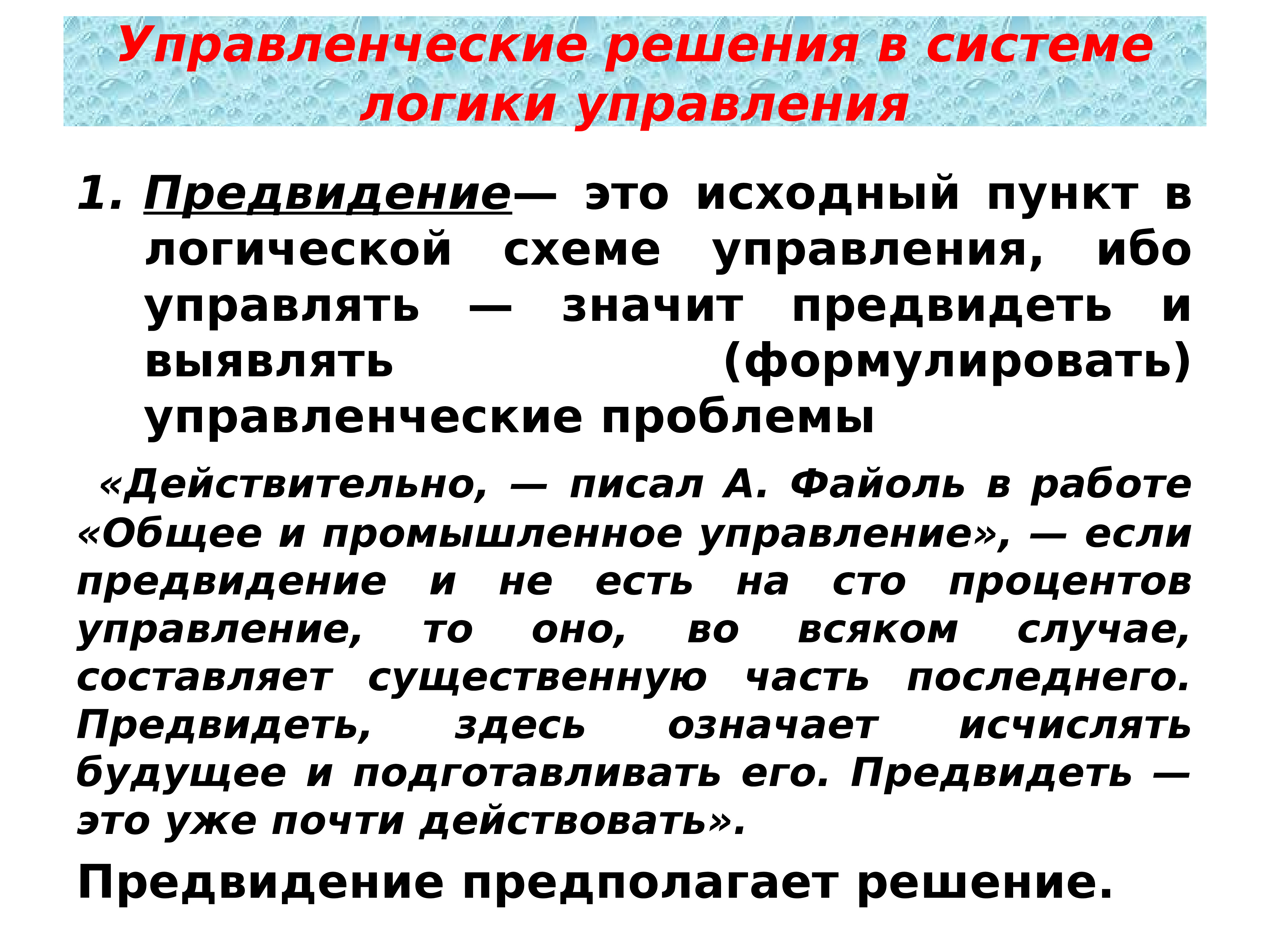 Управленческие решения в системе логики управления

1. Предвидение— это исходный пункт в логической схеме управления, ибо управлять — значит предвидеть и выявлять (формулировать) управленческие проблемы

«Действительно, — писал А. Файоль в работе «Общее и промышленное управление», — если предвидение и не есть на сто процентов управление, то оно, во всяком случае, составляет существенную часть последнего. Предвидеть, здесь означает исчислять будущее и подготавливать его. Предвидеть — это уже почти действовать».

Предвидение предполагает решение.